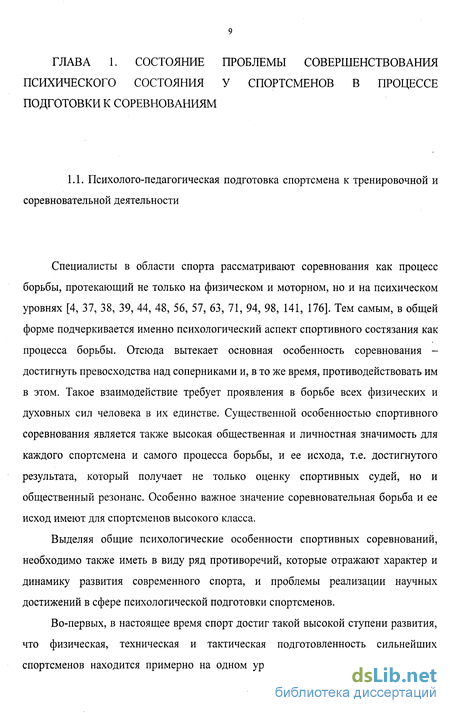 9

ГЛАВА 1. СОСТОЯНИЕ ПРОБЛЕМЫ СОВЕРШЕНСТВОВАНИЯ ПСИХИЧЕСКОГО СОСТОЯНИЯ У СПОРТСМЕНОВ В ПРОЦЕССЕ ПОДГОТОВКИ К СОРЕВНОВАНИЯМ

1.1. Психолого-педагогическая подготовка спортсмена к тренировочной и соревновательной деятельности

Специалисты в области спорта рассматривают соревнования как процесс борьбы, протекающий не только на физическом и моторном, но и на психическом уровнях [4, 37, 38, 39, 44, 48, 56, 57, 63, 71, 94, 98, 141, 176]. Тем самым, в общей форме подчеркивается именно психологический аспект спортивного состязания как процесса борьбы. Отсюда вытекает основная особенность соревнования – достигнуть превосходства над соперниками и, в то же время, противодействовать им в этом. Такое взаимодействие требует проявления в борьбе всех физических и духовных сил человека в их единстве. Существенной особенностью спортивного соревнования является также высокая общественная и личностная значимость для каждого спортсмена и самого процесса борьбы, и ее исхода, т.е. достигнутого результата, который получает не только оценку спортивных судей, но и общественный резонанс. Особенно важное значение соревновательная борьба и ее исход имеют для спортсменов высокого класса.

Выделяя общие психологические особенности спортивных соревнований, необходимо также иметь в виду ряд противоречий, которые отражают характер и динамику развития современного спорта, и проблемы реализации научных достижений в сфере психологической подготовки спортсменов.

Во-первых, в настоящее время спорт достиг такой высокой ступени развития, что физическая, техническая и тактическая подготовленность сильнейших спортсменов находится примерно на одном ур

dsLib.net
библиотека диссертаций